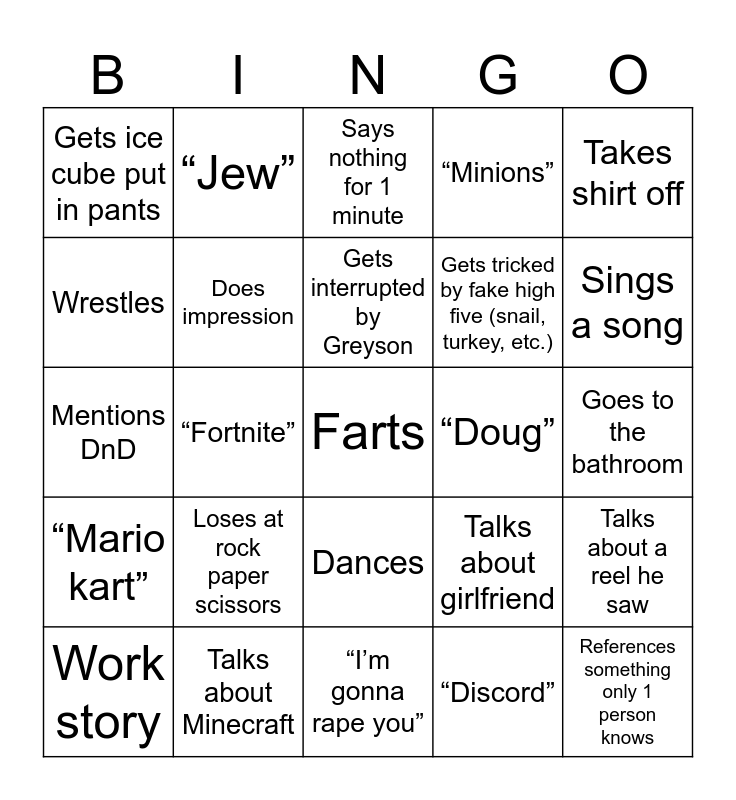 | B | I | N | G | O |
|---|---|---|---|---|
| Gets ice cube put in pants | "Jew" | Says nothing for 1 minute | "Minions" | Takes shirt off |
| Wrestles | Does impression | Gets interrupted by Greyson | Gets tricked by fake high five (snail, turkey, etc.) | Sings a song |
| Mentions DnD | "Fortnite" | Farts | "Doug" | Goes to the bathroom |
| "Mario kart" | Loses at rock paper scissors | Dances | Talks about girlfriend | Talks about a reel he saw |
| Work story | Talks about Minecraft | "I'm gonna rape you" | "Discord" | References something only 1 person knows |